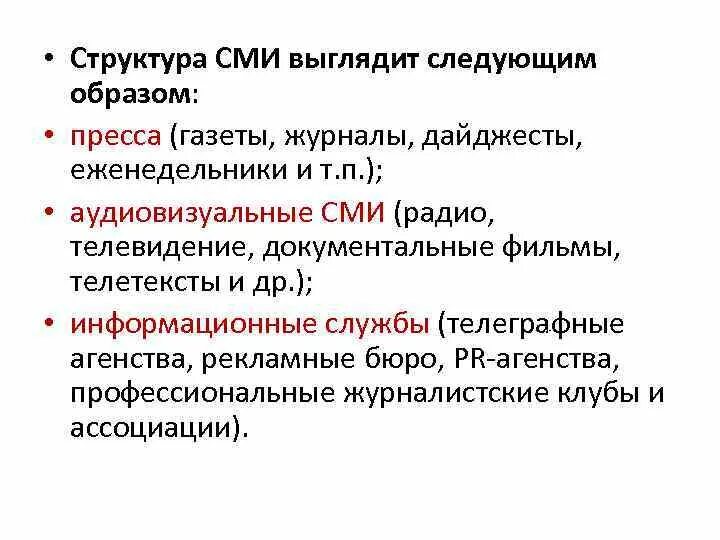 • Структура СМИ выглядит следующим образом:

• пресса (газеты, журналы, дайджесты, еженедельники и т.п.);

• аудиовизуальные СМИ (радио, телевидение, документальные фильмы, телетексты и др.);

• информационные службы (телеграфные агенства, рекламные бюро, PR-агенства, профессиональные журналистские клубы и ассоциации).